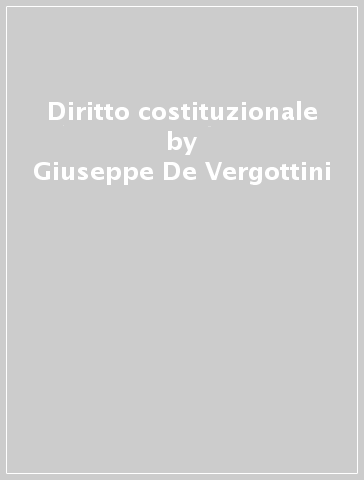 Diritto costituzionale
by
Giuseppe De Vergottini